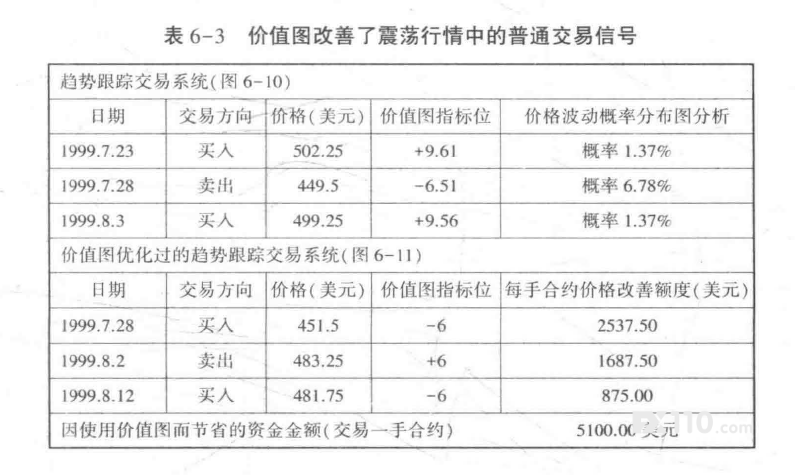 表6-3 价值图改善了震荡行情中的普通交易信号

| 趋势跟踪交易系统(图6-10) | | | | |
|---|---|---|---|---|
| 日期 | 交易方向 | 价格(美元) | 价值图指标位 | 价格波动概率分布图分析 |
| 1999.7.23 | 买入 | 502.25 | +9.61 | 概率1.37% |
| 1999.7.28 | 卖出 | 449.5 | -6.51 | 概率6.78% |
| 1999.8.3 | 买入 | 499.25 | +9.56 | 概率1.37% |
| 价值图优化过的趋势跟踪交易系统(图6-11) | | | | |
| 日期 | 交易方向 | 价格(美元) | 价值图指标位 | 每手合约价格改善额度(美元) |
| 1999.7.28 | 买入 | 451.5 | -6 | 2537.50 |
| 1999.8.2 | 卖出 | 483.25 | +6 | 1687.50 |
| 1999.8.12 | 买入 | 481.75 | -6 | 875.00 |
| 因使用价值图而节省的资金金额(交易一手合约) | | | | 5100.00美元 |

FX110.com